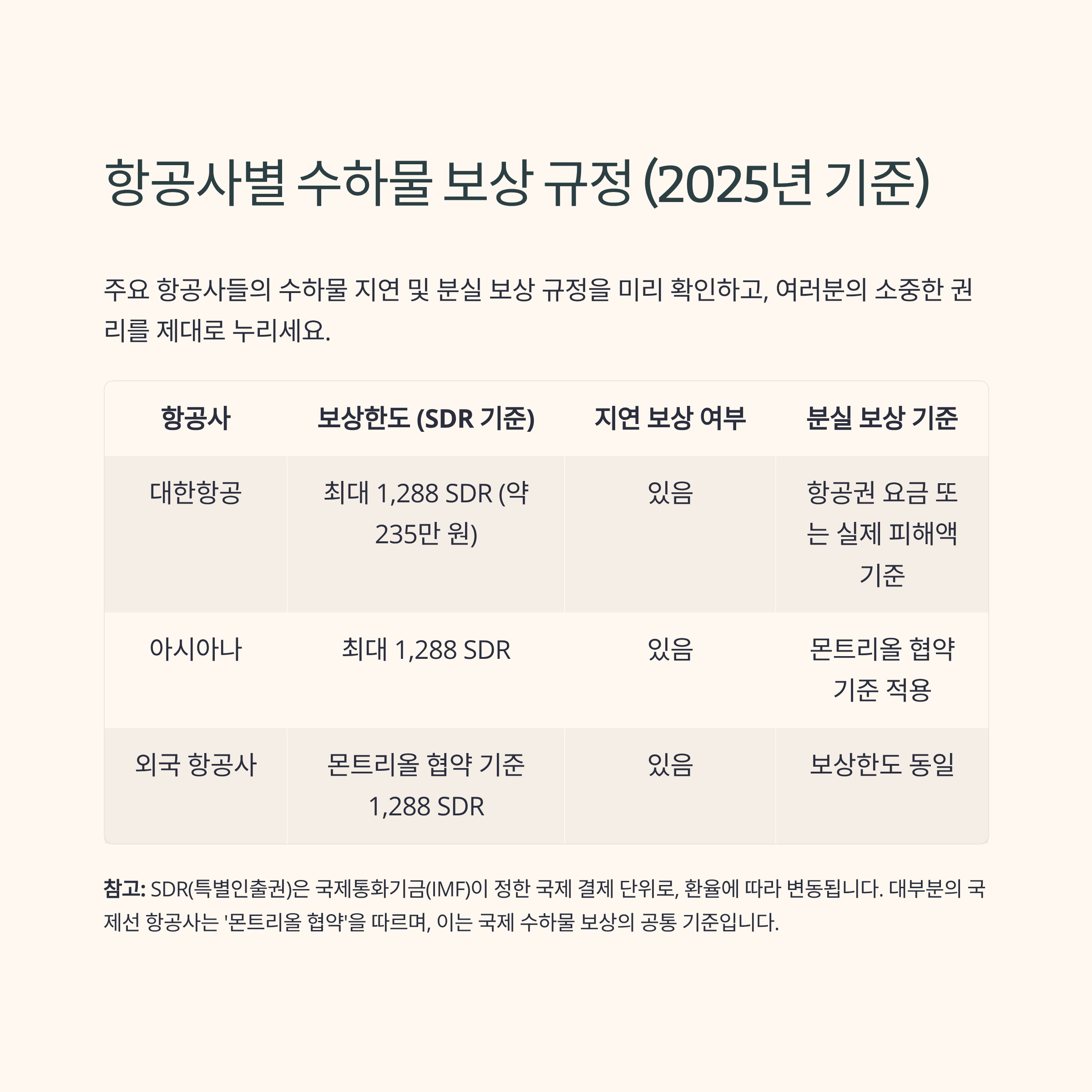 항공사별 수하물 보상 규정 (2025년 기준)

주요 항공사들의 수하물 지연 및 분실 보상 규정을 미리 확인하고, 여러분의 소중한 권리를 제대로 누리세요.

| 항공사 | 보상한도 (SDR 기준) | 지연 보상 여부 | 분실 보상 기준 |
|---|---|---|---|
| 대한항공 | 최대 1,288 SDR (약 235만 원) | 있음 | 항공권 요금 또는 실제 피해액 기준 |
| 아시아나 | 최대 1,288 SDR | 있음 | 몬트리올 협약 기준 적용 |
| 외국 항공사 | 몬트리올 협약 기준 1,288 SDR | 있음 | 보상한도 동일 |

참고: SDR(특별인출권)은 국제통화기금(IMF)이 정한 국제 결제 단위로, 환율에 따라 변동됩니다. 대부분의 국제선 항공사는 '몬트리올 협약'을 따르며, 이는 국제 수하물 보상의 공통 기준입니다.